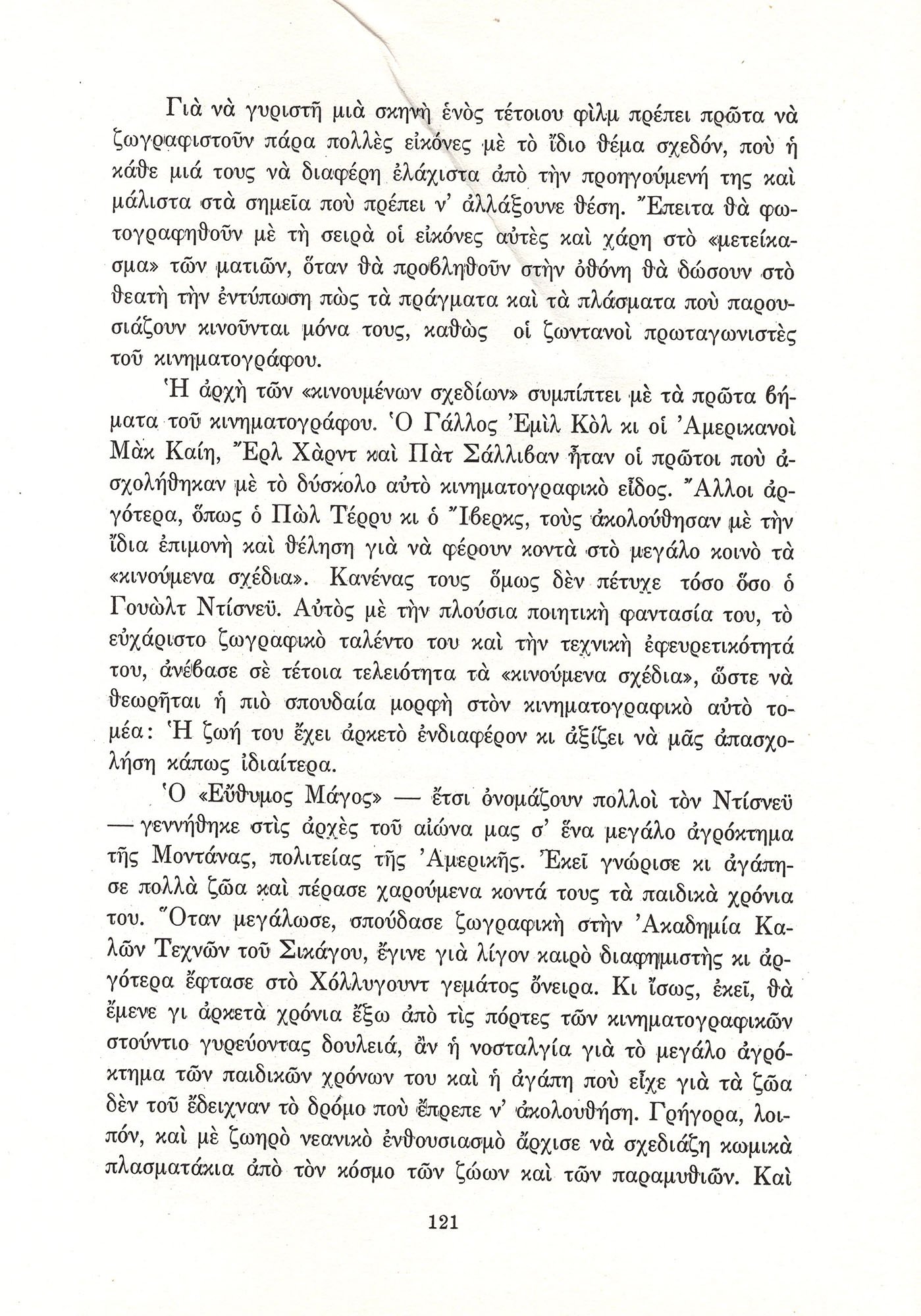 Γιὰ νὰ γυριστῆ μιὰ σκηνὴ ἑνὸς τέτοιου φὶλμ πρέπει πρῶτα νὰ ζωγραφιστοῦν πάρα πολλὲς εἰκόνες μὲ τὸ ἴδιο θέμα σχεδόν, ποὺ ἡ κάθε μιά τους νὰ διαφέρη ἐλάχιστα ἀπὸ τὴν προηγούμενή της καὶ μάλιστα στὰ σημεῖα ποὺ πρέπει ν' ἀλλάξουνε θέση. Ἔπειτα θὰ φωτογραφηθοῦν μὲ τὴ σειρὰ οἱ εἰκόνες αὐτὲς καὶ χάρη στὸ «μετείκασμα» τῶν ματιῶν, ὅταν θὰ προβληθοῦν στὴν ὀθόνη θὰ δώσουν στὸ θεατὴ τὴν ἐντύπωση πὼς τὰ πράγματα καὶ τὰ πλάσματα ποὺ παρουσιάζουν κινοῦνται μόνα τους, καθὼς οἱ ζωντανοὶ πρωταγωνιστὲς τοῦ κινηματογράφου.

Ἡ ἀρχὴ τῶν «κινουμένων σχεδίων» συμπίπτει μὲ τὰ πρῶτα βήματα τοῦ κινηματογράφου. Ὁ Γάλλος Ἐμὶλ Κὸλ κι οἱ Ἀμερικανοὶ Μὰκ Καίη, Ἔρλ Χὰρντ καὶ Πὰτ Σάλλιβαν ἦταν οἱ πρῶτοι ποὺ ἀσχολήθηκαν μὲ τὸ δύσκολο αὐτὸ κινηματογραφικὸ εἶδος. Ἄλλοι ἀργότερα, ὅπως ὁ Πὼλ Τέρρυ κι ὁ Ἴβερκς, τοὺς ἀκολούθησαν μὲ τὴν ἴδια ἐπιμονὴ καὶ θέληση γιὰ νὰ φέρουν κοντὰ στὸ μεγάλο κοινὸ τὰ «κινούμενα σχέδια». Κανένας τους ὅμως δὲν πέτυχε τόσο ὅσο ὁ Γουὼλτ Ντίσνεϋ. Αὐτὸς μὲ τὴν πλούσια ποιητικὴ φαντασία του, τὸ εὐχάριστο ζωγραφικὸ ταλέντο του καὶ τὴν τεχνικὴ ἐφευρετικότητά του, ἀνέβασε σὲ τέτοια τελειότητα τὰ «κινούμενα σχέδια», ὥστε νὰ θεωρῆται ἡ πιὸ σπουδαία μορφὴ στὸν κινηματογραφικὸ αὐτὸ τομέα: Ἡ ζωή του ἔχει ἀρκετὸ ἐνδιαφέρον κι ἀξίζει νὰ μᾶς ἀπασχολήση κάπως ἰδιαίτερα.

Ὁ «Εὔθυμος Μάγος» — ἔτσι ὀνομάζουν πολλοὶ τὸν Ντίσνεϋ — γεννήθηκε στὶς ἀρχὲς τοῦ αἰώνα μας σ' ἕνα μεγάλο ἀγρόκτημα τῆς Μοντάνας, πολιτείας τῆς Ἀμερικῆς. Ἐκεῖ γνώρισε κι ἀγάπησε πολλὰ ζῶα καὶ πέρασε χαρούμενα κοντά τους τὰ παιδικὰ χρόνια του. Ὅταν μεγάλωσε, σπούδασε ζωγραφικὴ στὴν Ἀκαδημία Καλῶν Τεχνῶν τοῦ Σικάγου, ἔγινε γιὰ λίγον καιρὸ διαφημιστὴς κι ἀργότερα ἔφτασε στὸ Χόλλυγουντ γεμάτος ὄνειρα. Κι ἴσως, ἐκεῖ, θὰ ἔμενε γι ἀρκετὰ χρόνια ἔξω ἀπὸ τὶς πόρτες τῶν κινηματογραφικῶν στούντιο γυρεύοντας δουλειά, ἂν ἡ νοσταλγία γιὰ τὸ μεγάλο ἀγρόκτημα τῶν παιδικῶν χρόνων του καὶ ἡ ἀγάπη ποὺ εἶχε γιὰ τὰ ζῶα δὲν τοῦ ἔδειχναν τὸ δρόμο ποὺ ἔπρεπε ν' ἀκολουθήση. Γρήγορα, λοιπόν, καὶ μὲ ζωηρὸ νεανικὸ ἐνθουσιασμὸ ἄρχισε νὰ σχεδιάζη κωμικὰ πλασματάκια ἀπὸ τὸν κόσμο τῶν ζώων καὶ τῶν παραμυθιῶν. Καὶ

121